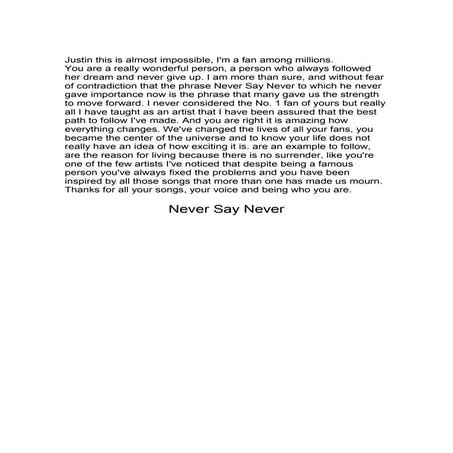 Justin this is almost impossible, I'm a fan among millions. You are a really wonderful person, a person who always followed her dream and never give up. I am more than sure, and without fear of contradiction that the phrase Never Say Never to which he never gave importance now is the phrase that many gave us the strength to move forward. I never considered the No. 1 fan of yours but really all I have taught as an artist that I have been assured that the best path to follow I've made. And you are right it is amazing how everything changes. We've changed the lives of all your fans, you became the center of the universe and to know your life does not really have an idea of how exciting it is. are an example to follow, are the reason for living because there is no surrender, like you're one of the few artists I've noticed that despite being a famous person you've always fixed the problems and you have been inspired by all those songs that more than one has made us mourn. Thanks for all your songs, your voice and being who you are.

Never Say Never